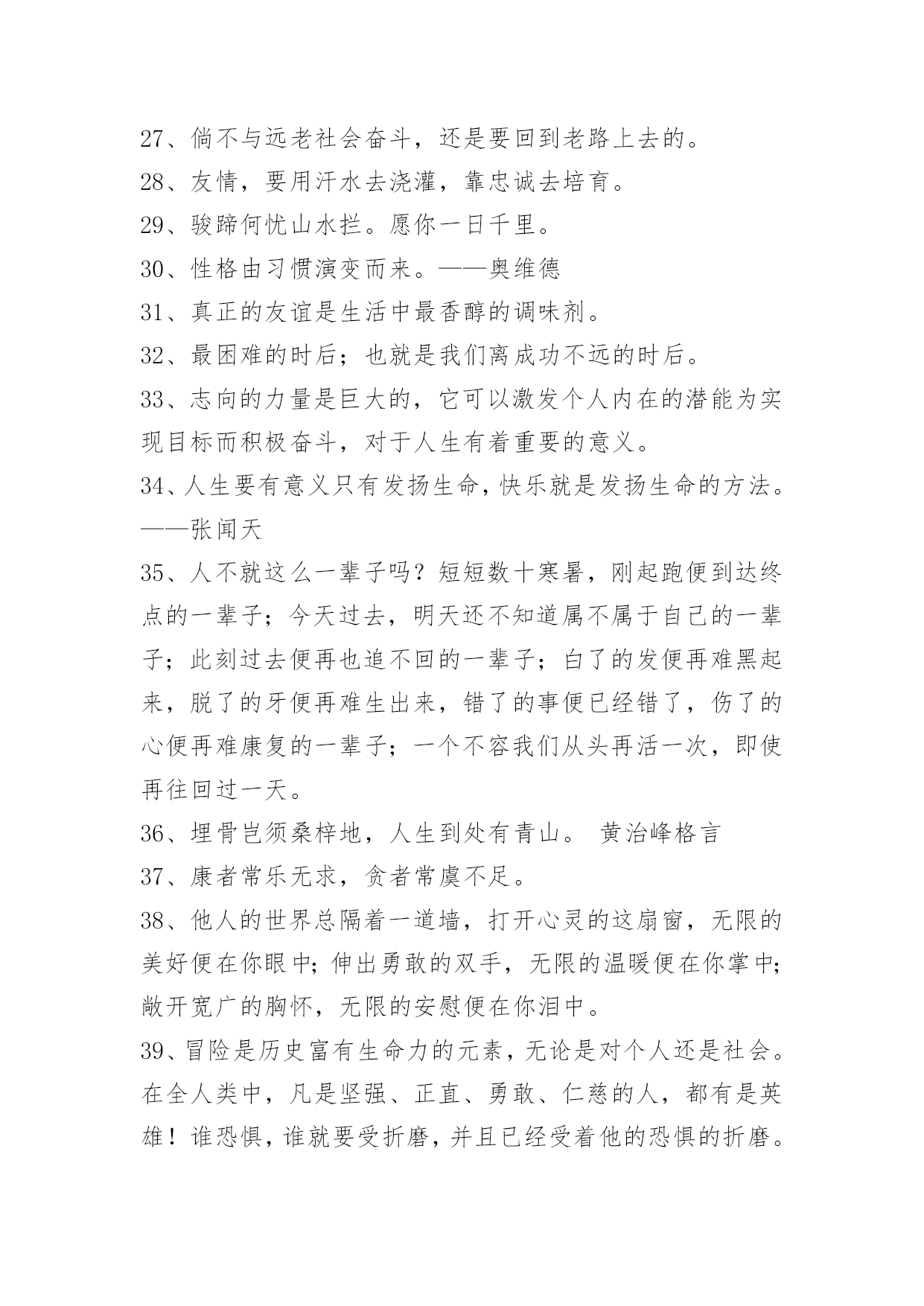 27、倘不与远老社会奋斗，还是要回到老路上去的。
28、友情，要用汗水去浇灌，靠忠诚去培育。
29、骏蹄何忧山水拦。愿你一日千里。
30、性格由习惯演变而来。——奥维德
31、真正的友谊是生活中最香醇的调味剂。
32、最困难的时后；也就是我们离成功不远的时后。
33、志向的力量是巨大的，它可以激发个人内在的潜能为实现目标而积极奋斗，对于人生有着重要的意义。
34、人生要有意义只有发扬生命，快乐就是发扬生命的方法。——张闻天
35、人不就这么一辈子吗？短短数十寒暑，刚起跑便到达终点的一辈子；今天过去，明天还不知道属不属于自己的一辈子；此刻过去便再也追不回的一辈子；白了的发便再难黑起来，脱了的牙便再难生出来，错了的事便已经错了，伤了的心便再难康复的一辈子；一个不容我们从头再活一次，即使再往回过一天。
36、埋骨岂须桑梓地，人生到处有青山。 黄治峰格言
37、康者常乐无求，贪者常虞不足。
38、他人的世界总隔着一道墙，打开心灵的这扇窗，无限的美好便在你眼中；伸出勇敢的双手，无限的温暖便在你掌中；敞开宽广的胸怀，无限的安慰便在你泪中。
39、冒险是历史富有生命力的元素，无论是对个人还是社会。在全人类中，凡是坚强、正直、勇敢、仁慈的人，都有是英雄！谁恐惧，谁就要受折磨，并且已经受着他的恐惧的折磨。